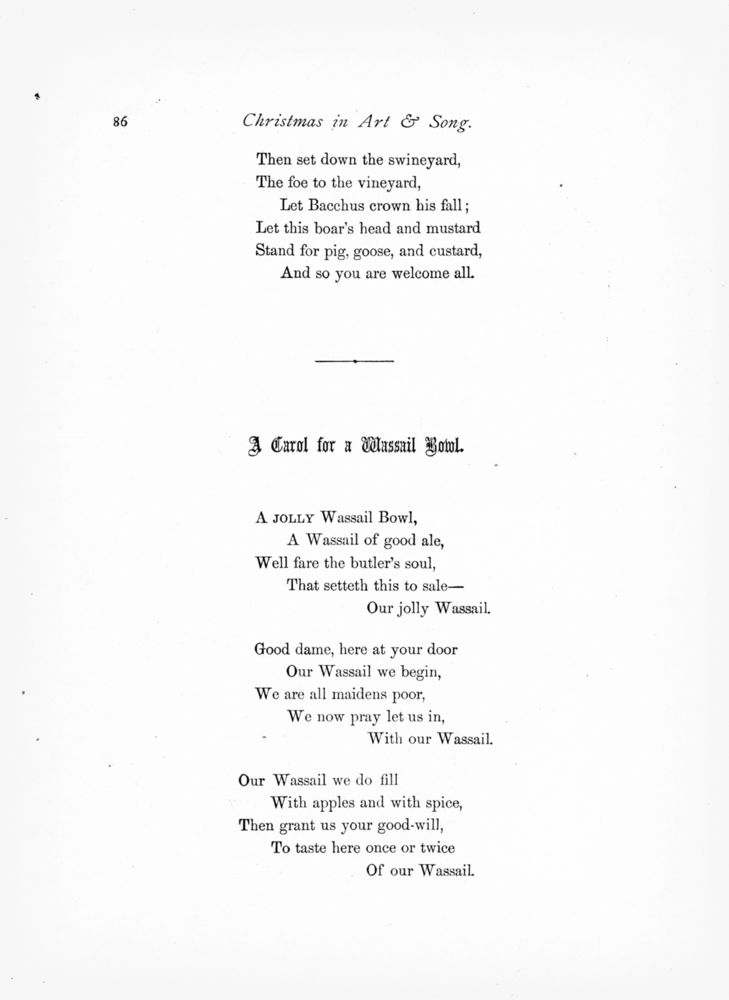 86 Christmas in Art & Song.

Then set down the swineyard,
The foe to the vineyard,
Let Bacchus crown his fall;
Let this boar's head and mustard
Stand for pig, goose, and custard,
And so you are welcome all.

A Carol for a Wassail Bowl.

A JOLLY Wassail Bowl,
A Wassail of good ale,
Well fare the butler's soul,
That setteth this to sale—
Our jolly Wassail.

Good dame, here at your door
Our Wassail we begin,
We are all maidens poor,
We now pray let us in,
With our Wassail.

Our Wassail we do fill
With apples and with spice,
Then grant us your good-will,
To taste here once or twice
Of our Wassail.